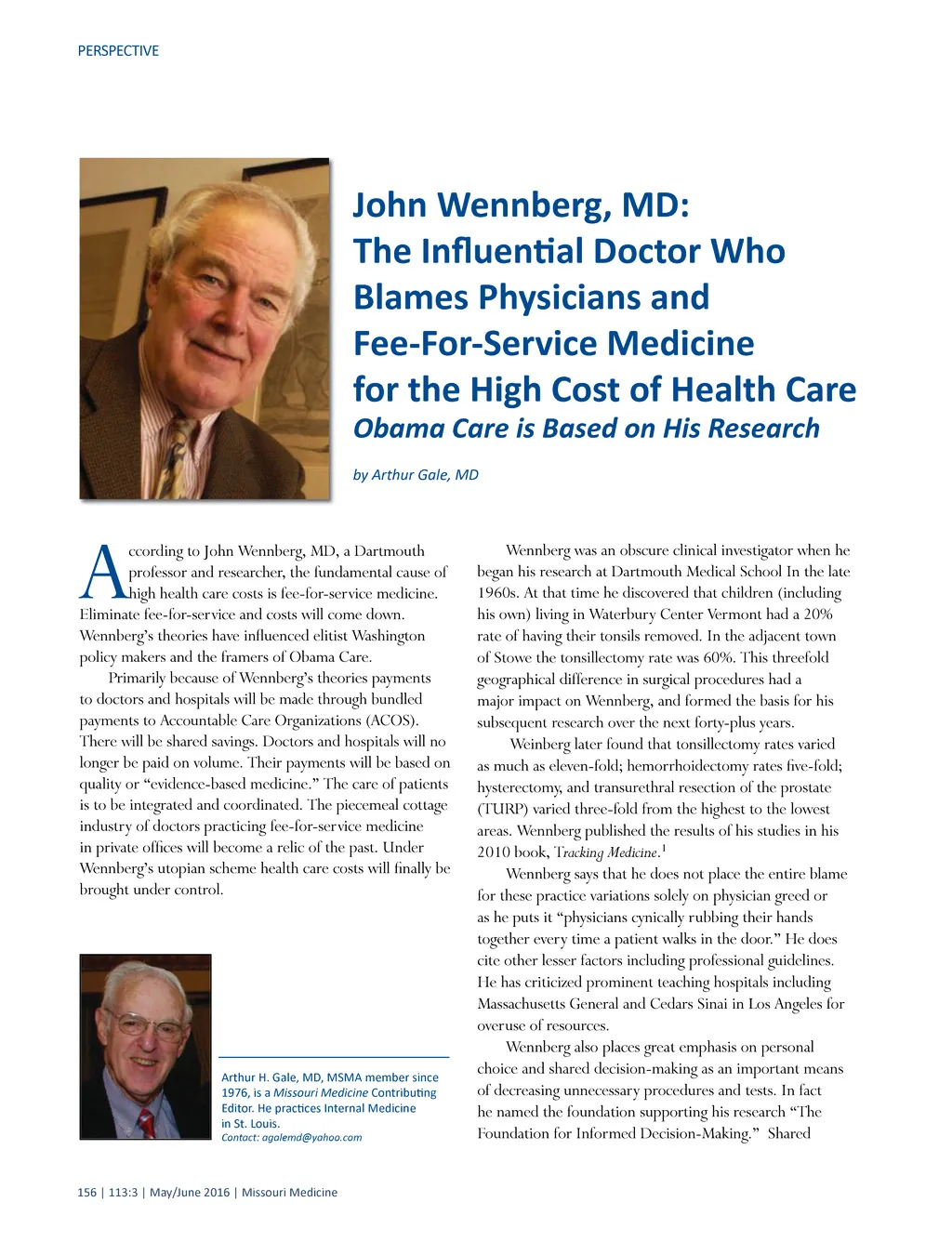 PERSPECTIVE

John Wennberg, MD:
The Influential Doctor Who Blames Physicians and Fee-For-Service Medicine for the High Cost of Health Care
Obama Care is Based on His Research

by Arthur Gale, MD

According to John Wennberg, MD, a Dartmouth professor and researcher, the fundamental cause of high health care costs is fee-for-service medicine. Eliminate fee-for-service and costs will come down. Wennberg's theories have influenced elitist Washington policy makers and the framers of Obama Care.

Primarily because of Wennberg's theories payments to doctors and hospitals will be made through bundled payments to Accountable Care Organizations (ACOS). There will be shared savings. Doctors and hospitals will no longer be paid on volume. Their payments will be based on quality or "evidence-based medicine." The care of patients is to be integrated and coordinated. The piecemeal cottage industry of doctors practicing fee-for-service medicine in private offices will become a relic of the past. Under Wennberg's utopian scheme health care costs will finally be brought under control.

Arthur H. Gale, MD, MSMA member since 1976, is a Missouri Medicine Contributing Editor. He practices Internal Medicine in St. Louis.
Contact: agalemd@yahoo.com

Wennberg was an obscure clinical investigator when he began his research at Dartmouth Medical School In the late 1960s. At that time he discovered that children (including his own) living in Waterbury Center Vermont had a 20% rate of having their tonsils removed. In the adjacent town of Stowe the tonsillectomy rate was 60%. This threefold geographical difference in surgical procedures had a major impact on Wennberg, and formed the basis for his subsequent research over the next forty-plus years.

Weinberg later found that tonsillectomy rates varied as much as eleven-fold; hemorrhoidectomy rates five-fold; hysterectomy, and transurethral resection of the prostate (TURP) varied three-fold from the highest to the lowest areas. Wennberg published the results of his studies in his 2010 book, Tracking Medicine.$^1$

Wennberg says that he does not place the entire blame for these practice variations solely on physician greed or as he puts it "physicians cynically rubbing their hands together every time a patient walks in the door." He does cite other lesser factors including professional guidelines. He has criticized prominent teaching hospitals including Massachusetts General and Cedars Sinai in Los Angeles for overuse of resources.

Wennberg also places great emphasis on personal choice and shared decision-making as an important means of decreasing unnecessary procedures and tests. In fact he named the foundation supporting his research "The Foundation for Informed Decision-Making." Shared

156 | 113:3 | May/June 2016 | Missouri Medicine